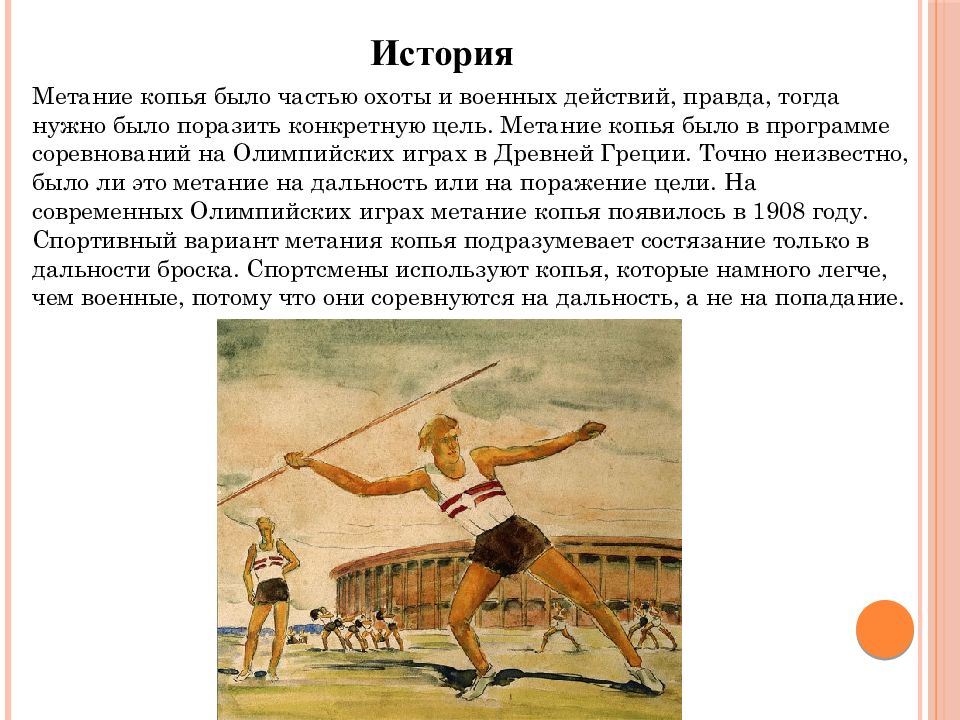 История

Метание копья было частью охоты и военных действий, правда, тогда нужно было поразить конкретную цель. Метание копья было в программе соревнований на Олимпийских играх в Древней Греции. Точно неизвестно, было ли это метание на дальность или на поражение цели. На современных Олимпийских играх метание копья появилось в 1908 году. Спортивный вариант метания копья подразумевает состязание только в дальности броска. Спортсмены используют копья, которые намного легче, чем военные, потому что они соревнуются на дальность, а не на попадание.